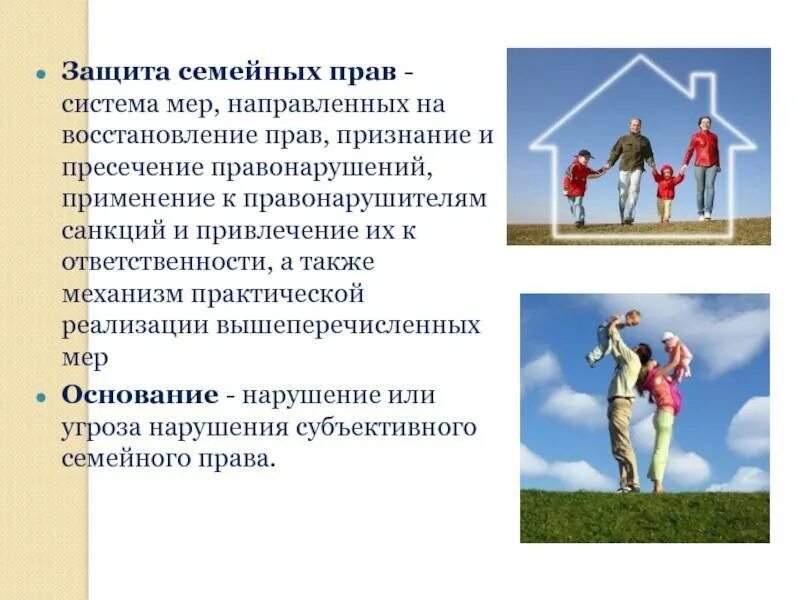 • Защита семейных прав - система мер, направленных на восстановление прав, признание и пресечение правонарушений, применение к правонарушителям санкций и привлечение их к ответственности, а также механизм практической реализации вышеперечисленных мер

• Основание - нарушение или угроза нарушения субъективного семейного права.